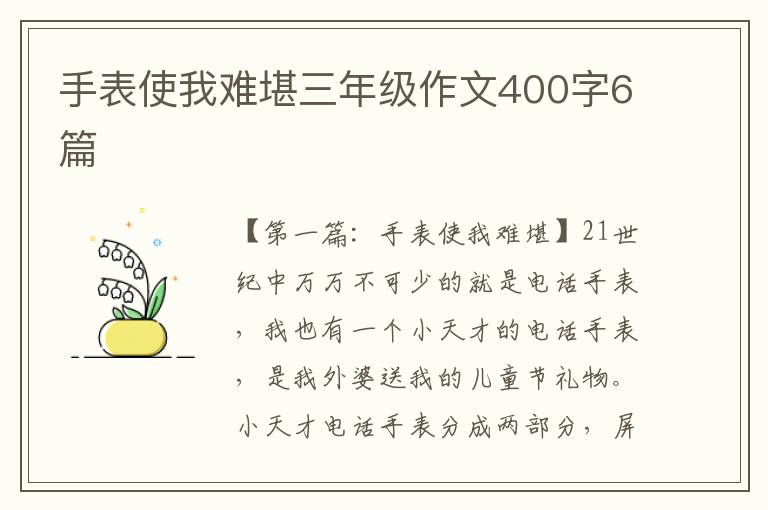 手表使我难堪三年级作文400字6篇

【第一篇：手表使我难堪】21世纪中万万不可少的就是电话手表，我也有一个小天才的电话手表，是我外婆送我的儿童节礼物。小天才电话手表分成两部分，屏